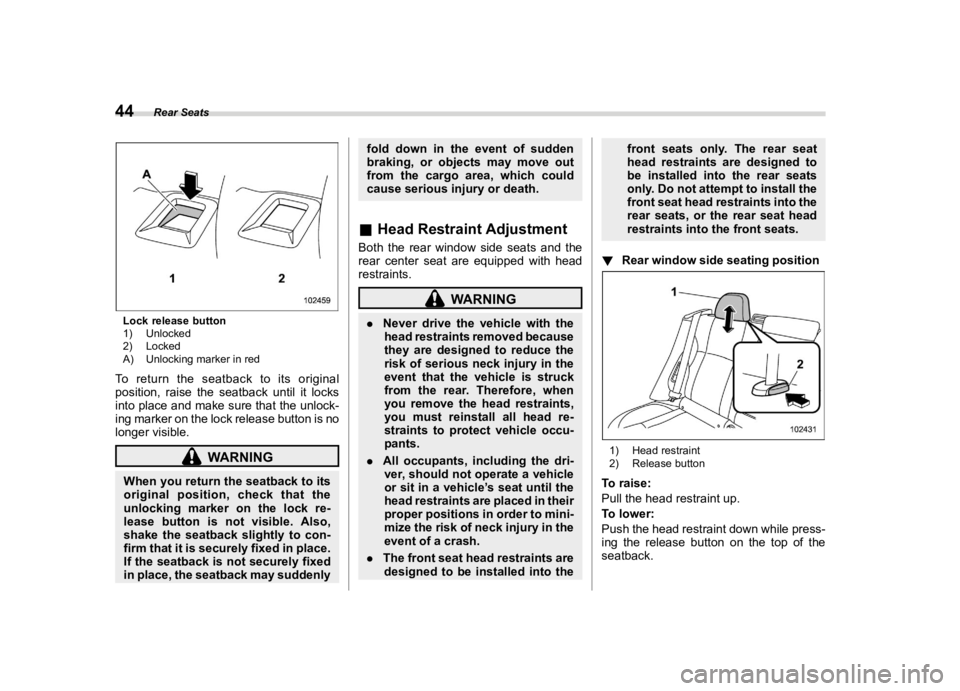 44 Rear Seats

A

1 2

102459

Lock release button
1) Unlocked
2) Locked
A) Unlocking marker in red

To return the seatback to its original position, raise the seatback until it locks into place and make sure that the unlocking marker on the lock release button is no longer visible.

WARNING

When you return the seatback to its original position, check that the unlocking marker on the lock release button is not visible. Also, shake the seatback slightly to confirm that it is securely fixed in place. If the seatback is not securely fixed in place, the seatback may suddenly fold down in the event of sudden braking, or objects may move out from the cargo area, which could cause serious injury or death.

■ Head Restraint Adjustment

Both the rear window side seats and the rear center seat are equipped with head restraints.

WARNING

. Never drive the vehicle with the head restraints removed because they are designed to reduce the risk of serious neck injury in the event that the vehicle is struck from the rear. Therefore, when you remove the head restraints, you must reinstall all head restraints to protect vehicle occupants.

. All occupants, including the driver, should not operate a vehicle or sit in a vehicle's seat until the head restraints are placed in their proper positions in order to minimize the risk of neck injury in the event of a crash.

. The front seat head restraints are designed to be installed into the front seats only. The rear seat head restraints are designed to be installed into the rear seats only. Do not attempt to install the front seat head restraints into the rear seats, or the rear seat head restraints into the front seats.

▼ Rear window side seating position

1

2

102431

1) Head restraint
2) Release button

To raise:
Pull the head restraint up.
To lower:
Push the head restraint down while pressing the release button on the top of the seatback.

carmanualsonline.info